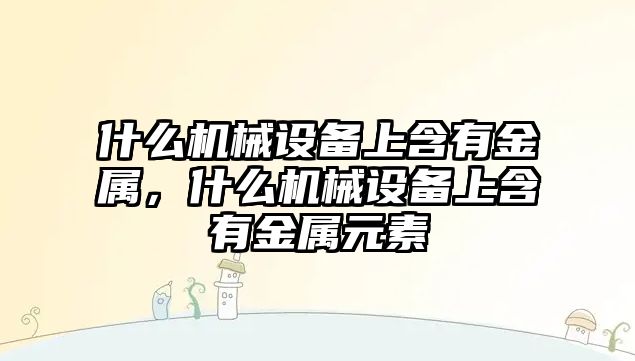 什么机械设备上含有金属，什么机械设备上含有金属元素